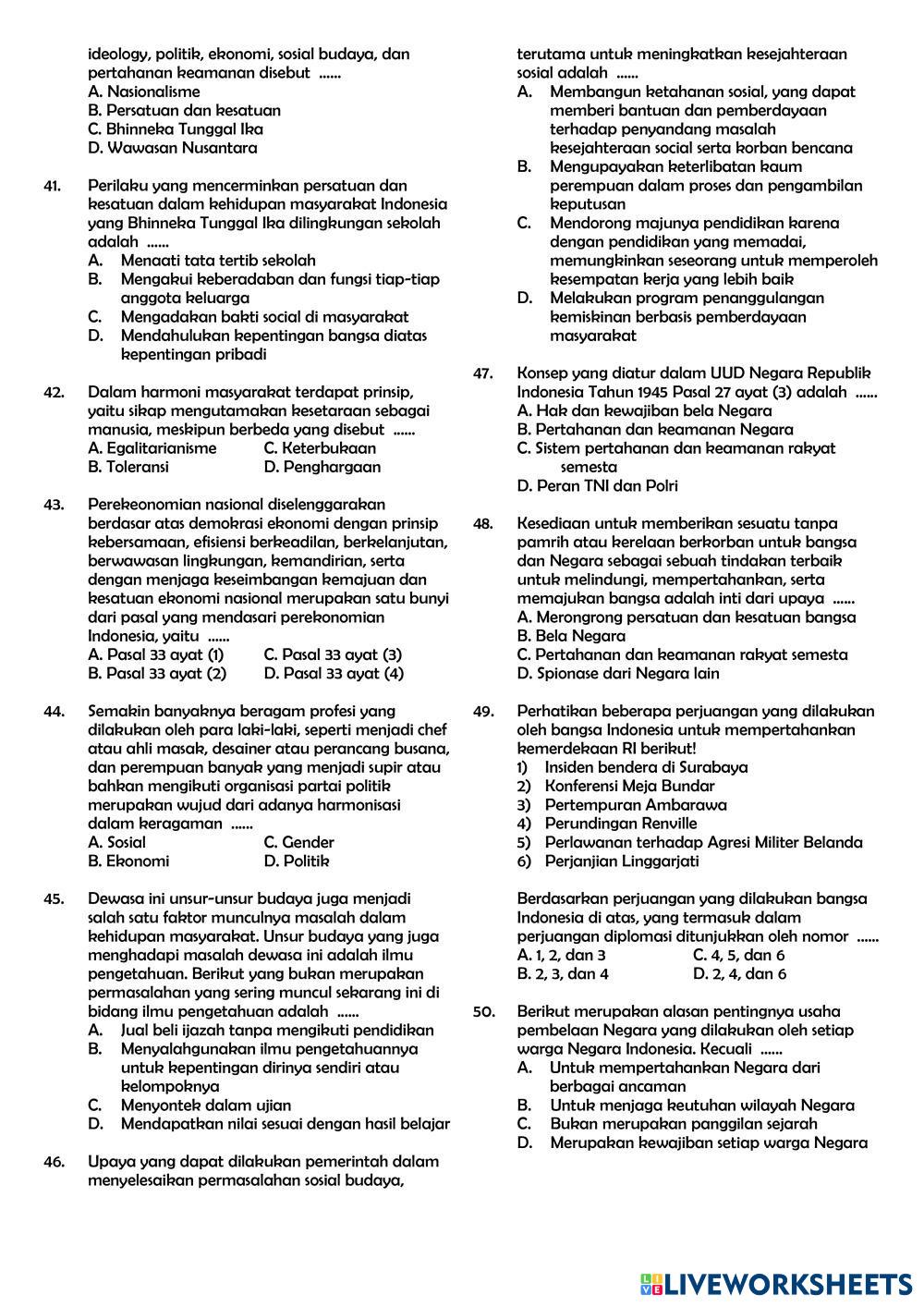 ideology, politik, ekonomi, sosial budaya, dan pertahanan keamanan disebut ......
A. Nasionalisme
B. Persatuan dan kesatuan
C. Bhinneka Tunggal Ika
D. Wawasan Nusantara

41. Perilaku yang mencerminkan persatuan dan kesatuan dalam kehidupan masyarakat Indonesia yang Bhinneka Tunggal Ika dilingkungan sekolah adalah ......
A. Menaati tata tertib sekolah
B. Mengakui keberadaban dan fungsi tiap-tiap anggota keluarga
C. Mengadakan bakti social di masyarakat
D. Mendahulukan kepentingan bangsa diatas kepentingan pribadi

42. Dalam harmoni masyarakat terdapat prinsip, yaitu sikap mengutamakan kesetaraan sebagai manusia, meskipun berbeda yang disebut ......
A. Egalitarianisme
C. Keterbukaan
B. Toleransi
D. Penghargaan

43. Perekeonomian nasional diselenggarakan berdasar atas demokrasi ekonomi dengan prinsip kebersamaan, efisiensi berkeadilan, berkelanjutan, berwawasan lingkungan, kemandirian, serta dengan menjaga keseimbangan kemajuan dan kesatuan ekonomi nasional merupakan satu bunyi dari pasal yang mendasari perekonomian Indonesia, yaitu ......
A. Pasal 33 ayat (1)
C. Pasal 33 ayat (3)
B. Pasal 33 ayat (2)
D. Pasal 33 ayat (4)

44. Semakin banyaknya beragam profesi yang dilakukan oleh para laki-laki, seperti menjadi chef atau ahli masak, desainer atau perancang busana, dan perempuan banyak yang menjadi supir atau bahkan mengikuti organisasi partai politik merupakan wujud dari adanya harmonisasi dalam keragaman ......
A. Sosial
C. Gender
B. Ekonomi
D. Politik

45. Dewasa ini unsur-unsur budaya juga menjadi salah satu faktor munculnya masalah dalam kehidupan masyarakat. Unsur budaya yang juga menghadapi masalah dewasa ini adalah ilmu pengetahuan. Berikut yang bukan merupakan permasalahan yang sering muncul sekarang ini di bidang ilmu pengetahuan adalah ......
A. Jual beli ijazah tanpa mengikuti pendidikan
B. Menyalahgunakan ilmu pengetahuannya untuk kepentingan dirinya sendiri atau kelompoknya
C. Menyontek dalam ujian
D. Mendapatkan nilai sesuai dengan hasil belajar

46. Upaya yang dapat dilakukan pemerintah dalam menyelesaikan permasalahan sosial budaya, terutama untuk meningkatkan kesejahteraan sosial adalah ......
A. Membangun ketahanan sosial, yang dapat memberi bantuan dan pemberdayaan terhadap penyandang masalah kesejahteraan social serta korban bencana
B. Mengupayakan keterlibatan kaum perempuan dalam proses dan pengambilan keputusan
C. Mendorong majunya pendidikan karena dengan pendidikan yang memadai, memungkinkan seseorang untuk memperoleh kesempatan kerja yang lebih baik
D. Melakukan program penanggulangan kemiskinan berbasis pemberdayaan masyarakat

47. Konsep yang diatur dalam UUD Negara Republik Indonesia Tahun 1945 Pasal 27 ayat (3) adalah ......
A. Hak dan kewajiban bela Negara
B. Pertahanan dan keamanan Negara
C. Sistem pertahanan dan keamanan rakyat semesta
D. Peran TNI dan Polri

48. Kesediaan untuk memberikan sesuatu tanpa pamrih atau kerelaan berkorban untuk bangsa dan Negara sebagai sebuah tindakan terbaik untuk melindungi, mempertahankan, serta memajukan bangsa adalah inti dari upaya ......
A. Merongrong persatuan dan kesatuan bangsa
B. Bela Negara
C. Pertahanan dan keamanan rakyat semesta
D. Spionase dari Negara lain

49. Perhatikan beberapa perjuangan yang dilakukan oleh bangsa Indonesia untuk mempertahankan kemerdekaan RI berikut!
1) Insiden bendera di Surabaya
2) Konferensi Meja Bundar
3) Pertempuran Ambarawa
4) Perundingan Renville
5) Perlawanan terhadap Agresi Militer Belanda
6) Perjanjian Linggarjati

Berdasarkan perjuangan yang dilakukan bangsa Indonesia di atas, yang termasuk dalam perjuangan diplomasi ditunjukkan oleh nomor ......
A. 1, 2, dan 3
C. 4, 5, dan 6
B. 2, 3, dan 4
D. 2, 4, dan 6

50. Berikut merupakan alasan pentingnya usaha pembelaan Negara yang dilakukan oleh setiap warga Negara Indonesia. Kecuali ......
A. Untuk mempertahankan Negara dari berbagai ancaman
B. Untuk menjaga keutuhan wilayah Negara
C. Bukan merupakan panggilan sejarah
D. Merupakan kewajiban setiap warga Negara

LIVEWORKSHEETS